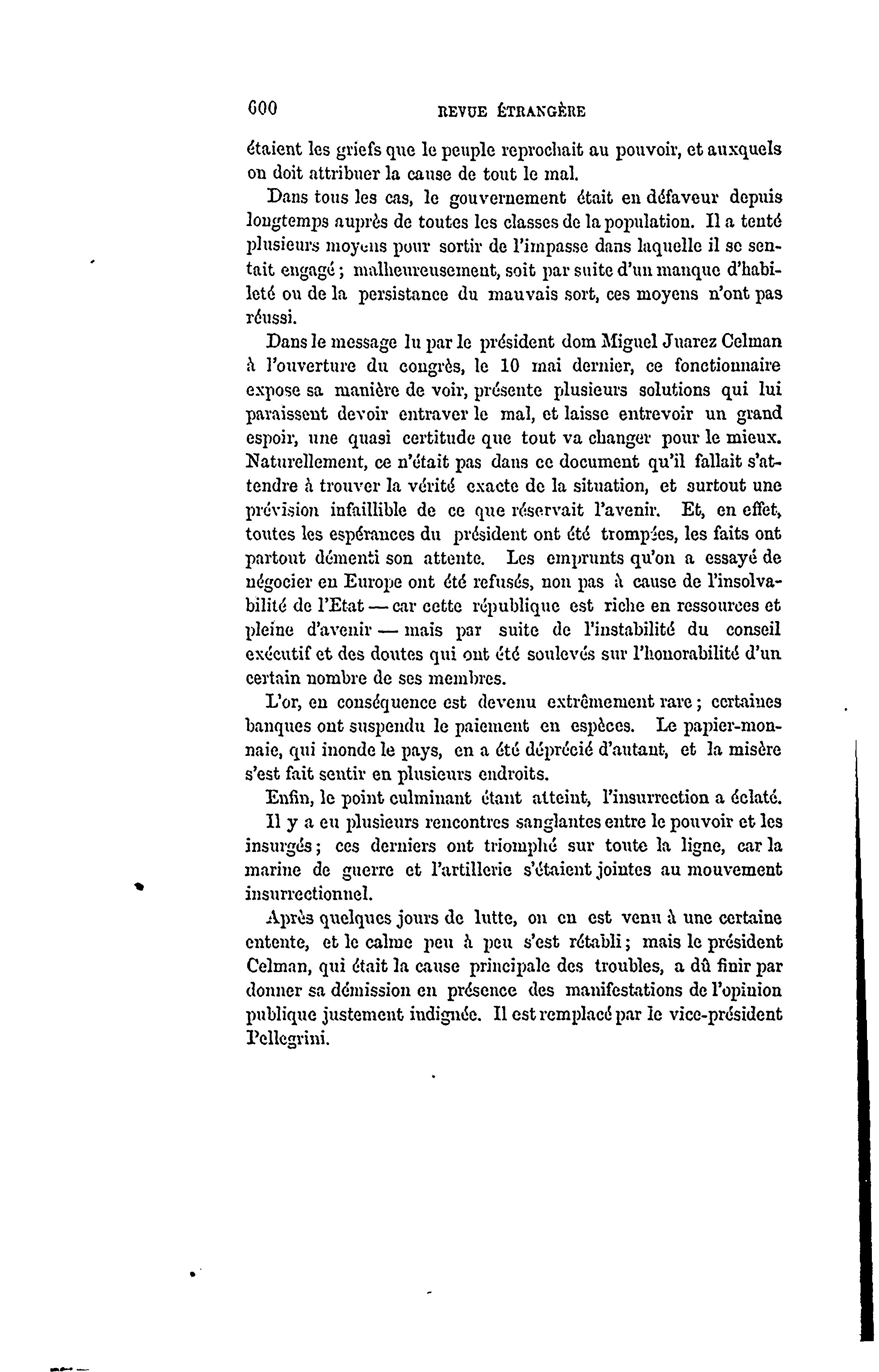 600 REVUE ÉTRANGÈRE

étaient les griefs que le peuple reprochait au pouvoir, et auxquels on doit attribuer la cause de tout le mal.

Dans tous les cas, le gouvernement était en défaveur depuis longtemps auprès de toutes les classes de la population. Il a tenté plusieurs moyens pour sortir de l'impasse dans laquelle il se sentait engagé ; malheureusement, soit par suite d'un manque d'habileté ou de la persistance du mauvais sort, ces moyens n'ont pas réussi.

Dans le message lu par le président dom Miguel Juarez Celman à l'ouverture du congrès, le 10 mai dernier, ce fonctionnaire expose sa manière de voir, présente plusieurs solutions qui lui paraissent devoir entraver le mal, et laisse entrevoir un grand espoir, une quasi certitude que tout va changer pour le mieux. Naturellement, ce n'était pas dans ce document qu'il fallait s'attendre à trouver la vérité exacte de la situation, et surtout une prévision infaillible de ce que réservait l'avenir. Et, en effet, toutes les espérances du président ont été trompées, les faits ont partout démenti son attente. Les emprunts qu'on a essayé de négocier en Europe ont été refusés, non pas à cause de l'insolvabilité de l'Etat — car cette république est riche en ressources et pleine d'avenir — mais par suite de l'instabilité du conseil exécutif et des doutes qui ont été soulevés sur l'honorabilité d'un certain nombre de ses membres.

L'or, en conséquence est devenu extrêmement rare ; certaines banques ont suspendu le paiement en espèces. Le papier-monnaie, qui inonde le pays, en a été déprécié d'autant, et la misère s'est fait sentir en plusieurs endroits.

Enfin, le point culminant étant atteint, l'insurrection a éclaté. Il y a eu plusieurs rencontres sanglantes entre le pouvoir et les insurgés ; ces derniers ont triomphé sur toute la ligne, car la marine de guerre et l'artillerie s'étaient jointes au mouvement insurrectionnel.

Après quelques jours de lutte, on en est venu à une certaine entente, et le calme peu à peu s'est rétabli ; mais le président Celman, qui était la cause principale des troubles, a dû finir par donner sa démission en présence des manifestations de l'opinion publique justement indignée. Il est remplacé par le vice-président Pellegrini.